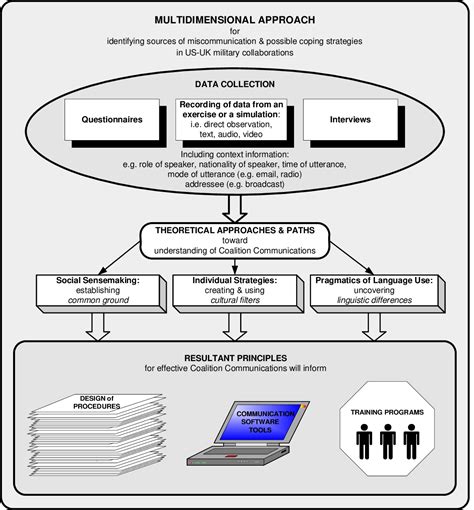 MULTIDIMENSIONAL APPROACH
for
identifying sources of miscommunication & possible coping strategies
in US-UK military collaborations

DATA COLLECTION

Questionnaires

Recording of data from an exercise or a simulation:
i.e. direct observation, text, audio, video

Interviews

Including context information:
e.g. role of speaker, nationality of speaker, time of utterance, mode of utterance (e.g. email, radio)
addressee (e.g. broadcast)

THEORETICAL APPROACHES & PATHS
toward
understanding of Coalition Communications

Social Sensemaking:
establishing
common ground

Individual Strategies:
creating & using
cultural filters

Pragmatics of Language Use:
uncovering
linguistic differences

RESULTANT PRINCIPLES
for effective Coalition Communications will inform

DESIGN of PROCEDURES

COMMUNICATION SOFTWARE TOOLS

TRAINING PROGRAMS